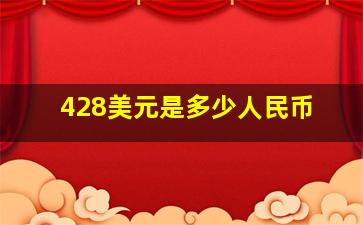 428美元是多少人民币